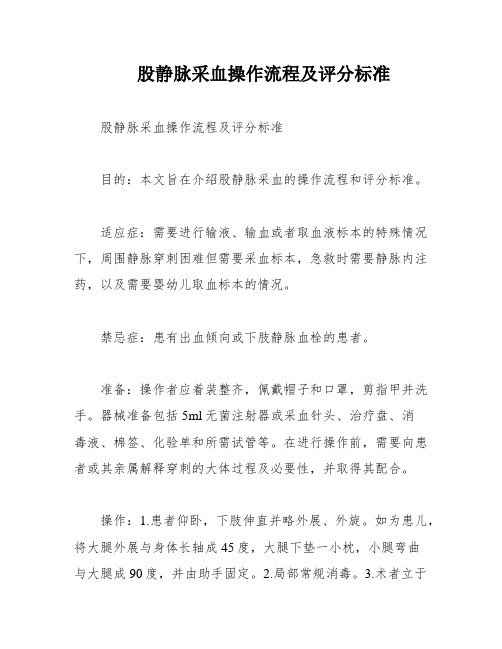 股静脉采血操作流程及评分标准

股静脉采血操作流程及评分标准

目的：本文旨在介绍股静脉采血的操作流程和评分标准。

适应症：需要进行输液、输血或者取血液标本的特殊情况下，周围静脉穿刺困难但需要采血标本，急救时需要静脉内注药，以及需要婴幼儿取血标本的情况。

禁忌症：患有出血倾向或下肢静脉血栓的患者。

准备：操作者应着装整齐，佩戴帽子和口罩，剪指甲并洗手。器械准备包括5ml无菌注射器或采血针头、治疗盘、消毒液、棉签、化验单和所需试管等。在进行操作前，需要向患者或其亲属解释穿刺的大体过程及必要性，并取得其配合。

操作：1.患者仰卧，下肢伸直并略外展、外旋。如为患儿，将大腿外展与身体长轴成45度，大腿下垫一小枕，小腿弯曲与大腿成90度，并由助手固定。2.局部常规消毒。3.术者立于